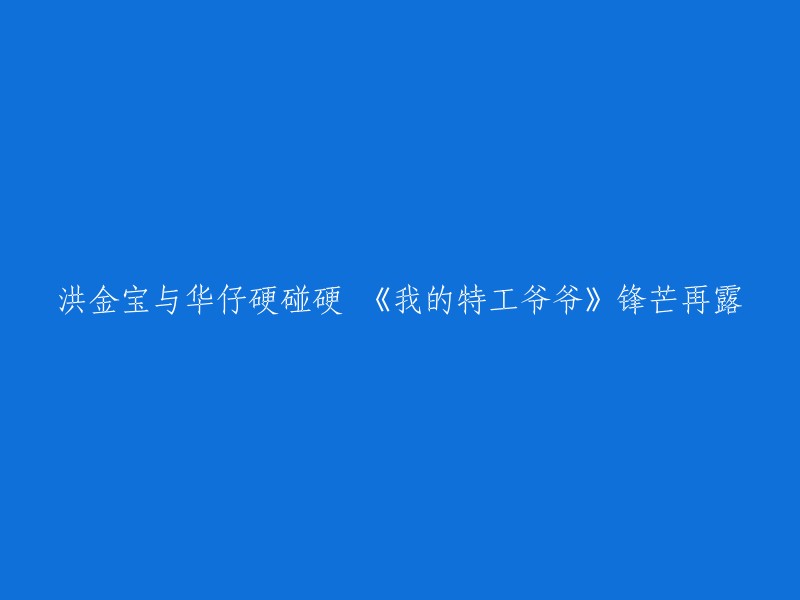 洪金宝与华仔硬碰硬 《我的特工爷爷》锋芒再露